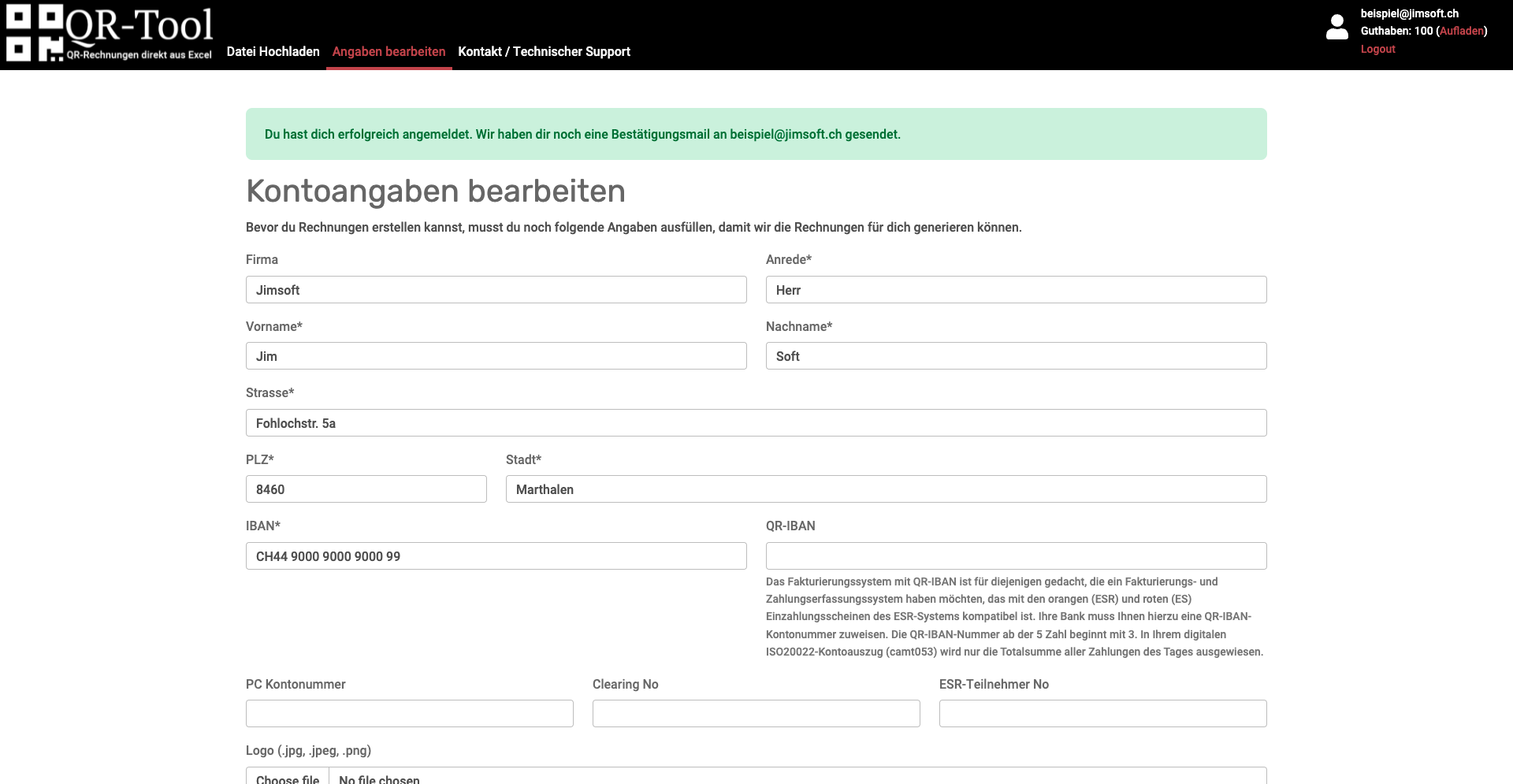 QR-Tool
QR-Rechnungen direkt aus Excel

Datei Hochladen Angaben bearbeiten Kontakt / Technischer Support

beispiel@jimsoft.ch
Guthaben: 100 (Aufladen)
Logout

Du hast dich erfolgreich angemeldet. Wir haben dir noch eine Bestätigungsmail an beispiel@jimsoft.ch gesendet.

Kontoangaben bearbeiten

Bevor du Rechnungen erstellen kannst, musst du noch folgende Angaben ausfüllen, damit wir die Rechnungen für dich generieren können.

Firma
Jimsoft

Anrede*
Herr

Vorname*
Jim

Nachname*
Soft

Strasse*
Fohlochstr. 5a

PLZ*
8460

Stadt*
Marthalen

IBAN*
CH44 9000 9000 9000 99

QR-IBAN

Das Fakturierungssystem mit QR-IBAN ist für diejenigen gedacht, die ein Fakturierungs- und Zahlungserfassungssystem haben möchten, das mit den orangen (ESR) und roten (ES) Einzahlungsscheinen des ESR-Systems kompatibel ist. Ihre Bank muss Ihnen hierzu eine QR-IBAN-Kontonummer zuweisen. Die QR-IBAN-Nummer ab der 5 Zahl beginnt mit 3. In Ihrem digitalen ISO20022-Kontoauszug (camt053) wird nur die Totalsumme aller Zahlungen des Tages ausgewiesen.

PC Kontonummer

Clearing No

ESR-Teilnehmer No

Logo (.jpg, .jpeg, .png)
Choose file No file chosen